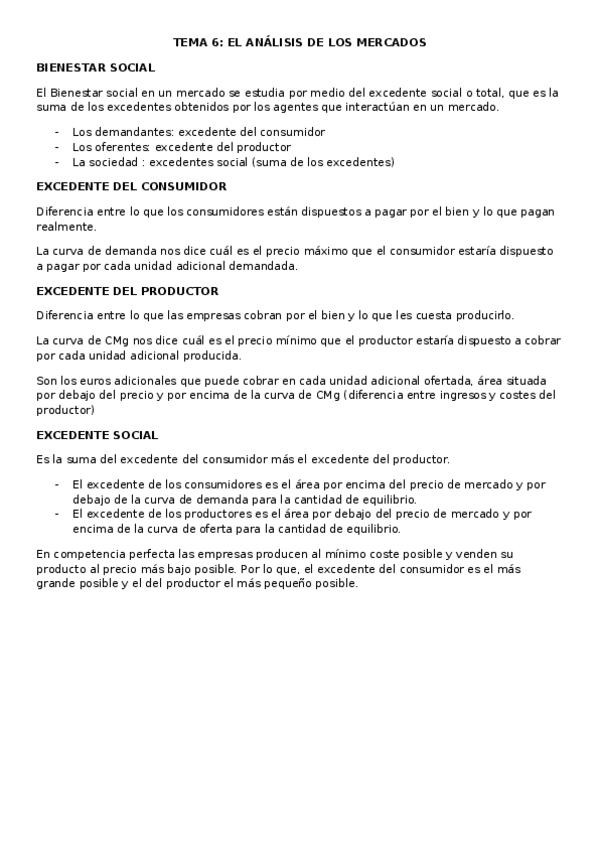 TEMA 6: EL ANÁLISIS DE LOS MERCADOS

BIENESTAR SOCIAL

El Bienestar social en un mercado se estudia por medio del excedente social o total, que es la suma de los excedentes obtenidos por los agentes que interactúan en un mercado.

- Los demandantes: excedente del consumidor
- Los oferentes: excedente del productor
- La sociedad : excedentes social (suma de los excedentes)

EXCEDENTE DEL CONSUMIDOR

Diferencia entre lo que los consumidores están dispuestos a pagar por el bien y lo que pagan realmente.

La curva de demanda nos dice cuál es el precio máximo que el consumidor estaría dispuesto a pagar por cada unidad adicional demandada.

EXCEDENTE DEL PRODUCTOR

Diferencia entre lo que las empresas cobran por el bien y lo que les cuesta producirlo.

La curva de CMg nos dice cuál es el precio mínimo que el productor estaría dispuesto a cobrar por cada unidad adicional producida.

Son los euros adicionales que puede cobrar en cada unidad adicional ofertada, área situada por debajo del precio y por encima de la curva de CMg (diferencia entre ingresos y costes del productor)

EXCEDENTE SOCIAL

Es la suma del excedente del consumidor más el excedente del productor.

- El excedente de los consumidores es el área por encima del precio de mercado y por debajo de la curva de demanda para la cantidad de equilibrio.
- El excedente de los productores es el área por debajo del precio de mercado y por encima de la curva de oferta para la cantidad de equilibrio.

En competencia perfecta las empresas producen al mínimo coste posible y venden su producto al precio más bajo posible. Por lo que, el excedente del consumidor es el más grande posible y el del productor el más pequeño posible.